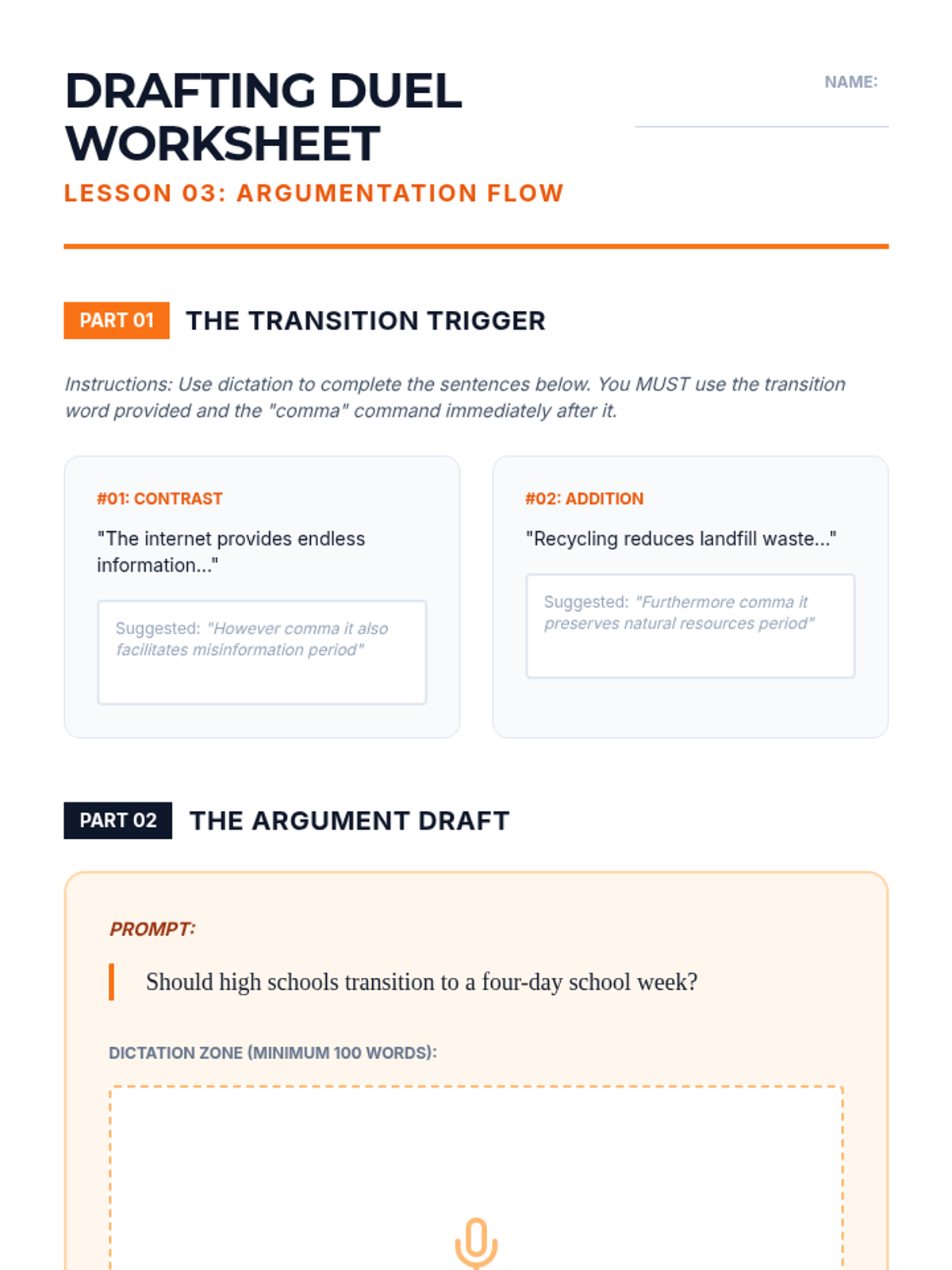 DRAFTING DUEL WORKSHEET

NAME: ____

LESSON 03: ARGUMENTATION FLOW

PART 01 THE TRANSITION TRIGGER

Instructions: Use dictation to complete the sentences below. You MUST use the transition word provided and the "comma" command immediately after it.

#01: CONTRAST

"The internet provides endless information..."

Suggested: "However comma it also facilitates misinformation period"

#02: ADDITION

"Recycling reduces landfill waste..."

Suggested: "Furthermore comma it preserves natural resources period"

PART 02 THE ARGUMENT DRAFT

PROMPT:

Should high schools transition to a four-day school week?

DICTATION ZONE (MINIMUM 100 WORDS):